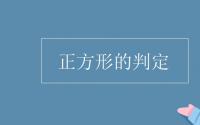 正方形的判定